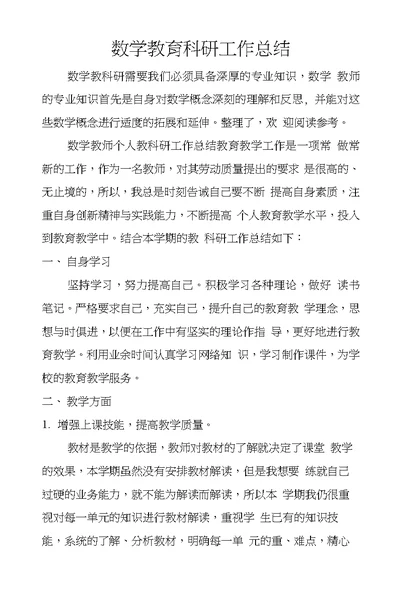 数学教育科研工作总结

数学教科研需要我们必须具备深厚的专业知识，数学 教师的专业知识首先是自身对数学概念深刻的理解和反思，并能对这些数学概念进行适度的拓展和延伸。整理了，欢 迎阅读参考。

数学教师个人教科研工作总结教育教学工作是一项常 做常新的工作，作为一名教师，对其劳动质量提出的要求 是很高的、无止境的，所以，我总是时刻告诫自己要不断 提高自身素质，注重自身创新精神与实践能力，不断提高 个人教育教学水平，投入到教育教学中。结合本学期的教 科研工作总结如下：

一、 自身学习

坚持学习，努力提高自己。积极学习各种理论，做好 读书笔记。严格要求自己，充实自己，提升自己的教育教 学理念，思想与时俱进，以便在工作中有坚实的理论作指 导，更好地进行教育教学。利用业余时间认真学习网络知 识，学习制作课件，为学校的教育教学服务。

二、 教学方面

1. 增强上课技能，提高教学质量。

教材是教学的依据，教师对教材的了解就决定了课堂 教学的效果，本学期虽然没有安排教材解读，但是我想要 练就自己过硬的业务能力，就不能为解读而解读，所以本 学期我仍很重视对每一单元的知识进行教材解读，重视学 生已有的知识技能，系统的了解、分析教材，明确每一单 元的重、难点，精心